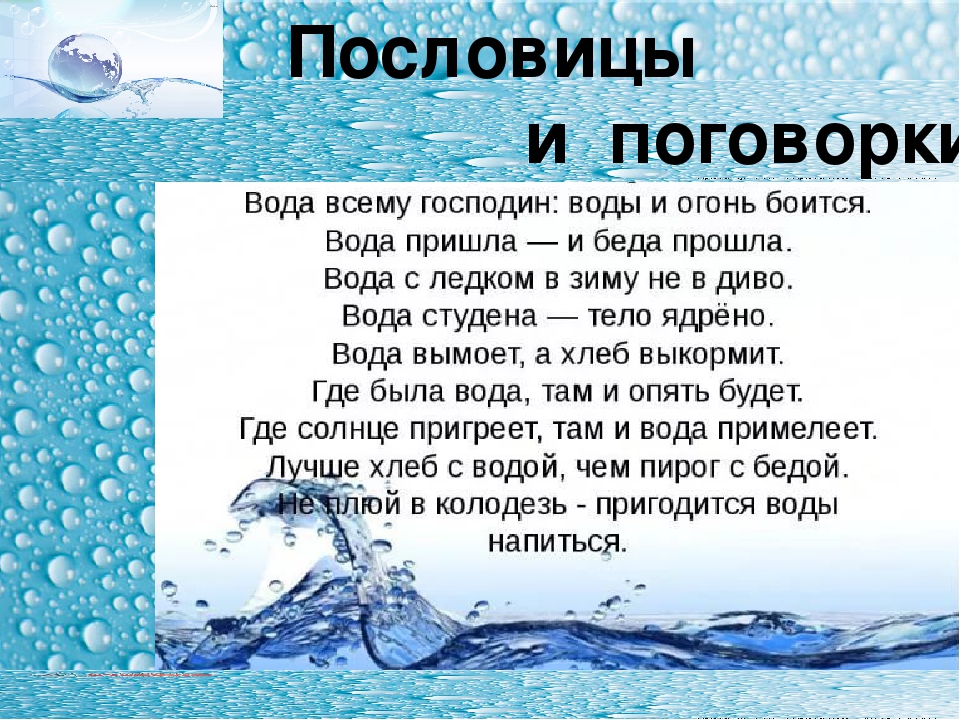 Пословицы

и поговорки

Вода всему господин: воды и огонь боится.
Вода пришла — и беда прошла.
Вода с ледком в зиму не в диво.
Вода студена — тело ядрёно.
Вода вымоет, а хлеб выкормит.
Где была вода, там и опять будет.
Где солнце пригреет, там и вода примелеет.
Лучше хлеб с водой, чем пирог с бедой.
Не плюй в колодезь - пригодится воды напиться.